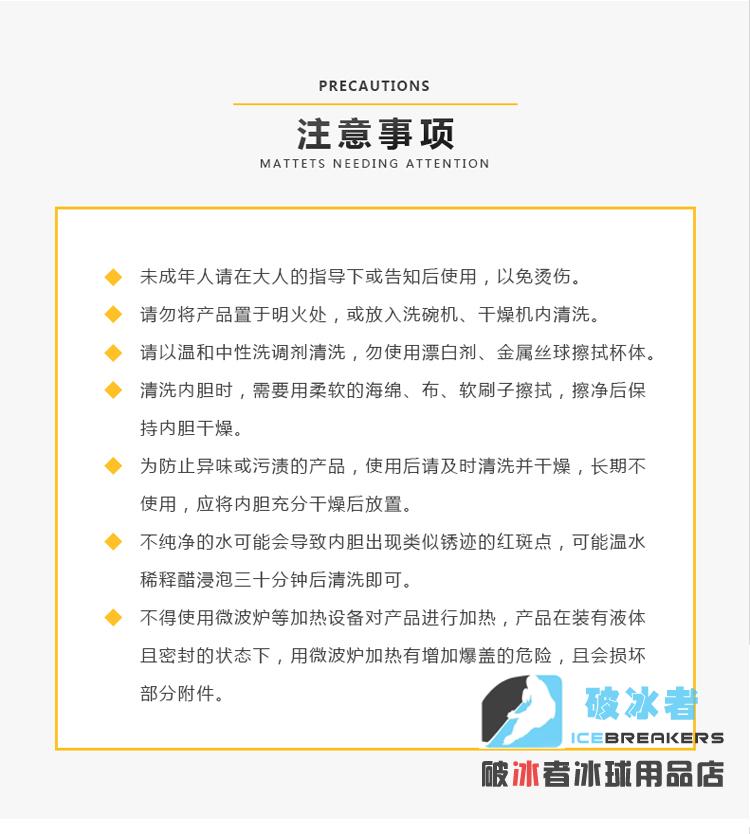 PRECAUTIONS

注意事项

MATTETS NEEDING ATTENTION

◆ 未成年人请在大人的指导下或告知后使用，以免烫伤。

◆ 请勿将产品置于明火处，或放入洗碗机、干燥机内清洗。

◆ 请以温和中性洗调剂清洗，勿使用漂白剂、金属丝球擦拭杯体。

◆ 清洗内胆时，需要用柔软的海绵、布、软刷子擦拭，擦净后保持内胆干燥。

◆ 为防止异味或污渍的产品，使用后请及时清洗并干燥，长期不使用，应将内胆充分干燥后放置。

◆ 不纯净的水可能会导致内胆出现类似锈迹的红斑点，可能温水稀释醋浸泡三十分钟后清洗即可。

◆ 不得使用微波炉等加热设备对产品进行加热，产品在装有液体且密封的状态下，用微波炉加热有增加爆盖的危险，且会损坏部分附件。

破冰者
ICEBREAKERS
破冰者冰球用品店